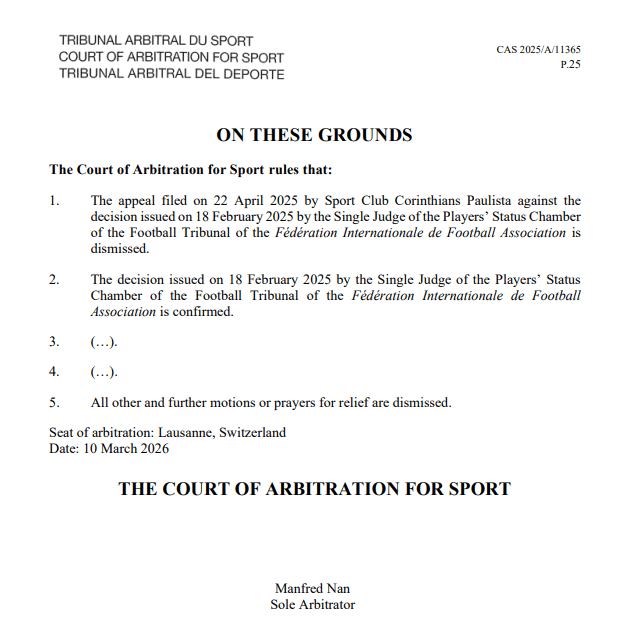 TRIBUNAL ARBITRAL DU SPORT
COURT OF ARBITRATION FOR SPORT
TRIBUNAL ARBITRAL DEL DEPORTE

CAS 2025/A/11365
P.25

ON THESE GROUNDS

The Court of Arbitration for Sport rules that:

1. The appeal filed on 22 April 2025 by Sport Club Corinthians Paulista against the decision issued on 18 February 2025 by the Single Judge of the Players' Status Chamber of the Football Tribunal of the Fédération Internationale de Football Association is dismissed.

2. The decision issued on 18 February 2025 by the Single Judge of the Players' Status Chamber of the Football Tribunal of the Fédération Internationale de Football Association is confirmed.

3. (…).

4. (…).

5. All other and further motions or prayers for relief are dismissed.

Seat of arbitration: Lausanne, Switzerland
Date: 10 March 2026

THE COURT OF ARBITRATION FOR SPORT

Manfred Nan
Sole Arbitrator